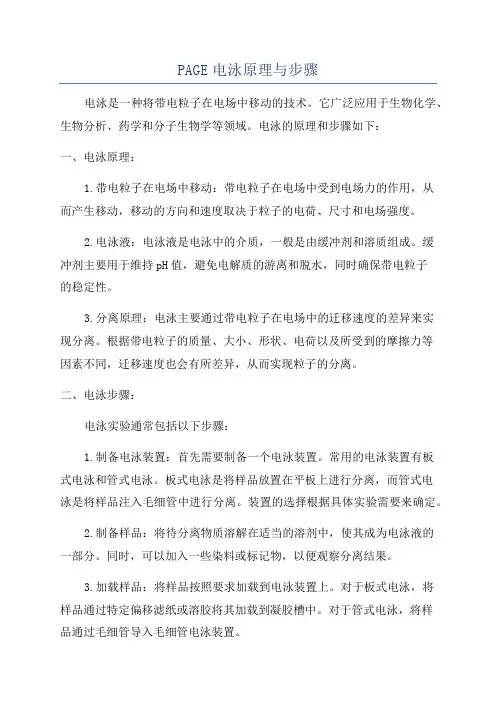 PAGE 电泳原理与步骤

电泳是一种将带电粒子在电场中移动的技术。它广泛应用于生物化学、生物分析、药学和分子生物学等领域。电泳的原理和步骤如下：

一、电泳原理：

1.带电粒子在电场中移动：带电粒子在电场中受到电场力的作用，从而产生移动，移动的方向和速度取决于粒子的电荷、尺寸和电场强度。

2.电泳液：电泳液是电泳中的介质，一般是由缓冲剂和溶质组成。缓冲剂主要用于维持pH值，避免电解质的游离和脱水，同时确保带电粒子的稳定性。

3.分离原理：电泳主要通过带电粒子在电场中的迁移速度的差异来实现分离。根据带电粒子的质量、大小、形状、电荷以及所受到的摩擦力等因素不同，迁移速度也会有所差异，从而实现粒子的分离。

二、电泳步骤：

电泳实验通常包括以下步骤：

1.制备电泳装置：首先需要制备一个电泳装置。常用的电泳装置有板式电泳和管式电泳。板式电泳是将样品放置在平板上进行分离，而管式电泳是将样品注入毛细管中进行分离。装置的选择根据具体实验需要来确定。

2.制备样品：将待分离物质溶解在适当的溶剂中，使其成为电泳液的一部分。同时，可以加入一些染料或标记物，以便观察分离结果。

3.加载样品：将样品按照要求加载到电泳装置上。对于板式电泳，将样品通过特定偏移滤纸或溶胶将其加载到凝胶槽中。对于管式电泳，将样品通过毛细管导入毛细管电泳装置。